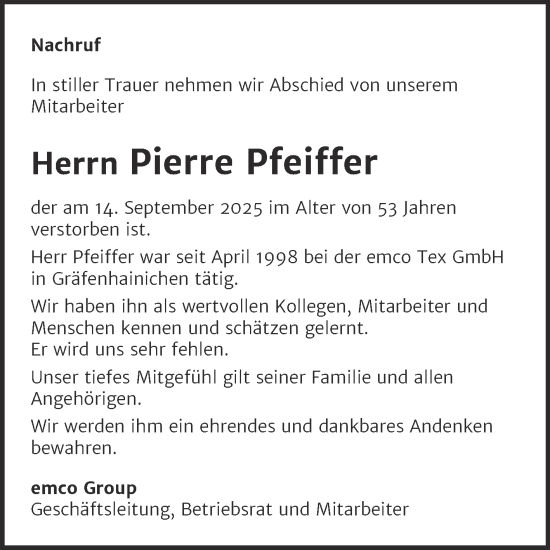 Nachruf

In stiller Trauer nehmen wir Abschied von unserem Mitarbeiter

Herrn Pierre Pfeiffer

der am 14. September 2025 im Alter von 53 Jahren verstorben ist.

Herr Pfeiffer war seit April 1998 bei der emco Tex GmbH in Gräfenhainichen tätig.

Wir haben ihn als wertvollen Kollegen, Mitarbeiter und Menschen kennen und schätzen gelernt.
Er wird uns sehr fehlen.

Unser tiefes Mitgefühl gilt seiner Familie und allen Angehörigen.

Wir werden ihm ein ehrendes und dankbares Andenken bewahren.

emco Group
Geschäftsleitung, Betriebsrat und Mitarbeiter